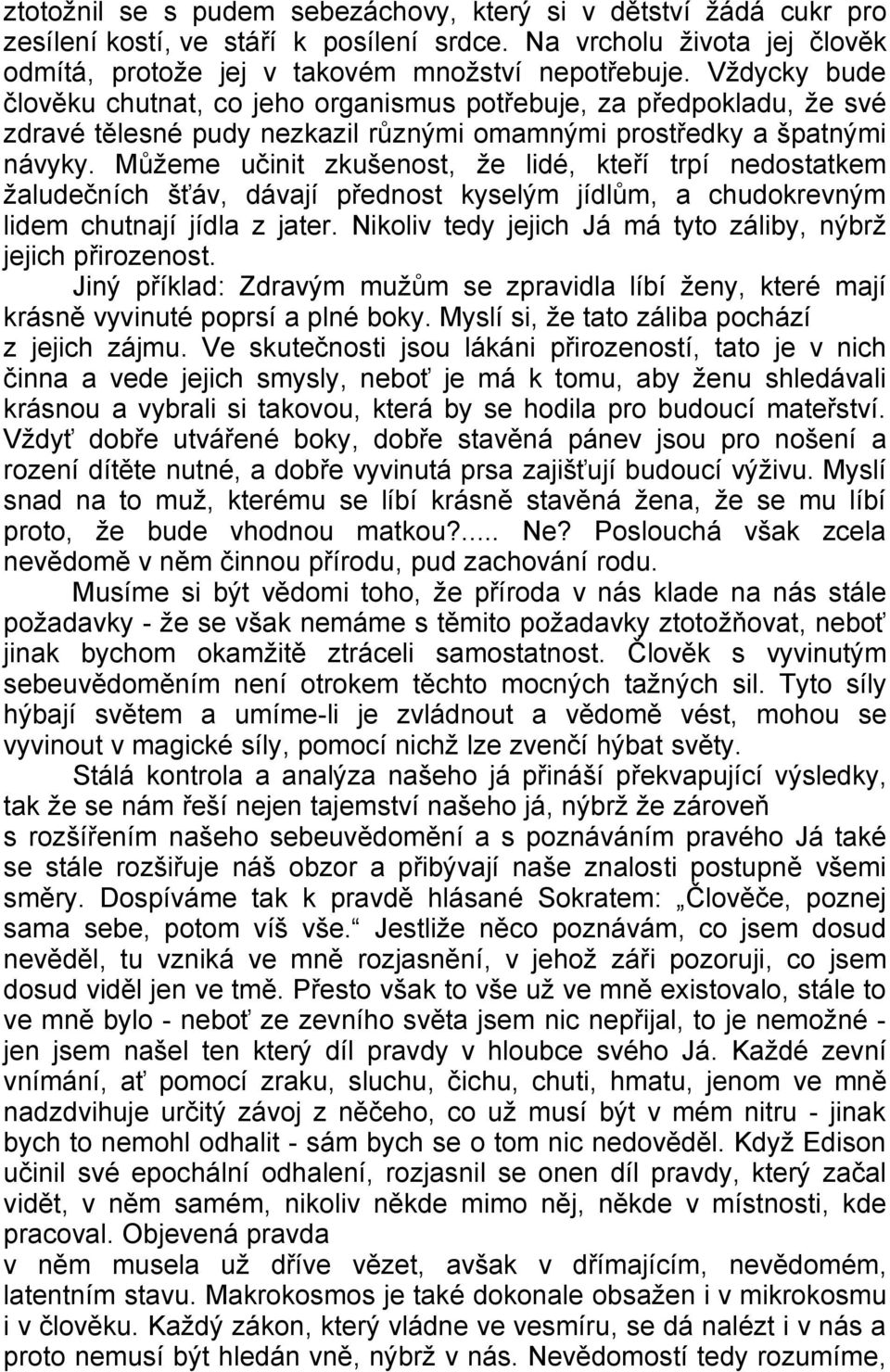 ztotožnil se s pudem sebezáchovy, který si v dětství žádá cukr pro zesílení kostí, ve stáří k posílení srdce. Na vrcholu života jej člověk odmítá, protože jej v takovém množství nepotřebuje. Vždycky bude člověku chutnat, co jeho organismus potřebuje, za předpokladu, že své zdravé tělesné pudy nezkazil různými omamnými prostředky a špatnými návyky. Můžeme učinit zkušenost, že lidé, kteří trpí nedostatkem žaludečních šťáv, dávají přednost kyselým jídlům, a chudokrevným lidem chutnají jídla z jater. Nikoliv tedy jejich Já má tyto záliby, nýbrž jejich přirozenost.

Jiný příklad: Zdravým mužům se zpravidla líbí ženy, které mají krásně vyvinuté poprsí a plné boky. Myslí si, že tato záliba pochází z jejich zájmu. Ve skutečnosti jsou lákáni přirozeností, tato je v nich činna a vede jejich smysly, neboť je má k tomu, aby ženu shledávali krásnou a vybrali si takovou, která by se hodila pro budoucí mateřství. Vždyť dobře utvářené boky, dobře stavěná pánev jsou pro nošení a rození dítěte nutné, a dobře vyvinutá prsa zajišťují budoucí výživu. Myslí snad na to muž, kterému se líbí krásně stavěná žena, že se mu líbí proto, že bude vhodnou matkou?..... Ne? Poslouchá však zcela nevědomě v něm činnou přírodu, pud zachování rodu.

Musíme si být vědomi toho, že příroda v nás klade na nás stále požadavky - že se však nemáme s těmito požadavky ztotožňovat, neboť jinak bychom okamžitě ztráceli samostatnost. Člověk s vyvinutým sebeuvědoměním není otrokem těchto mocných tažných sil. Tyto síly hýbají světem a umíme-li je zvládnout a vědomě vést, mohou se vyvinout v magické síly, pomocí nichž lze zvenčí hýbat světy.

Stálá kontrola a analýza našeho já přináší překvapující výsledky, tak že se nám řeší nejen tajemství našeho já, nýbrž že zároveň s rozšířením našeho sebeuvědomění a s poznáváním pravého Já také se stále rozšiřuje náš obzor a přibývají naše znalosti postupně všemi směry. Dospíváme tak k pravdě hlásané Sokratem: „Člověče, poznej sama sebe, potom víš vše.“ Jestliže něco poznávám, co jsem dosud nevěděl, tu vzniká ve mně rozjasnění, v jehož záři pozoruji, co jsem dosud viděl jen ve tmě. Přesto však to vše už ve mně existovalo, stále to ve mně bylo - neboť ze zevního světa jsem nic nepřijal, to je nemožné - jen jsem našel ten který díl pravdy v hloubce svého Já. Každé zevní vnímání, ať pomocí zraku, sluchu, čichu, chuti, hmatu, jenom ve mně nadzdvihuje určitý závoj z něčeho, co už musí být v mém nitru - jinak bych to nemohl odhalit - sám bych se o tom nic nedověděl. Když Edison učinil své epochální odhalení, rozjasnil se onen díl pravdy, který začal vidět, v něm samém, nikoliv někde mimo něj, někde v místnosti, kde pracoval. Objevená pravda v něm musela už dříve vězet, avšak v dřímajícím, nevědomém, latentním stavu. Makrokosmos je také dokonale obsažen i v mikrokosmu i v člověku. Každý zákon, který vládne ve vesmíru, se dá nalézt i v nás a proto nemusí být hledán vně, nýbrž v nás. Nevědomostí tedy rozumíme,